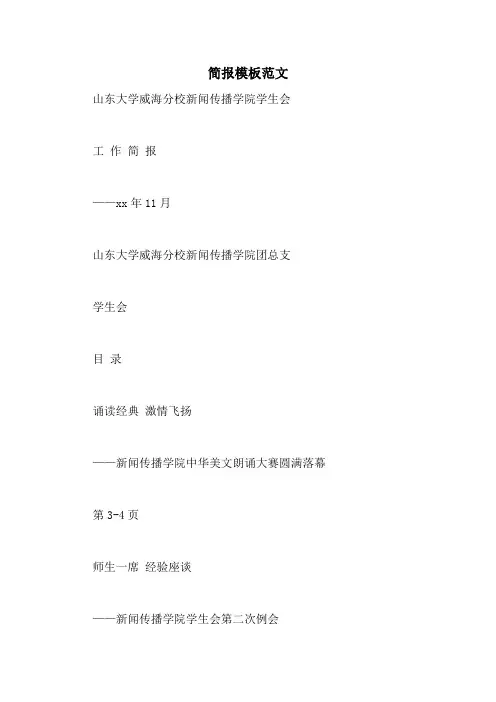 简报模板范文

山东大学威海分校新闻传播学院学生会

工 作 简 报

——xx 年 11 月

山东大学威海分校新闻传播学院团总支

学生会

目 录

诵读经典 激情飞扬

——新闻传播学院中华美文朗诵大赛圆满落幕

第 3-4 页

师生一席 经验座谈

——新闻传播学院学生会第二次例会